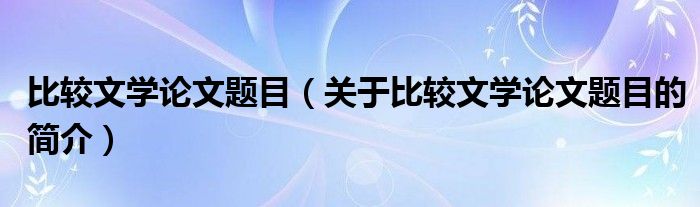 比较文学论文题目（关于比较文学论文题目的简介）